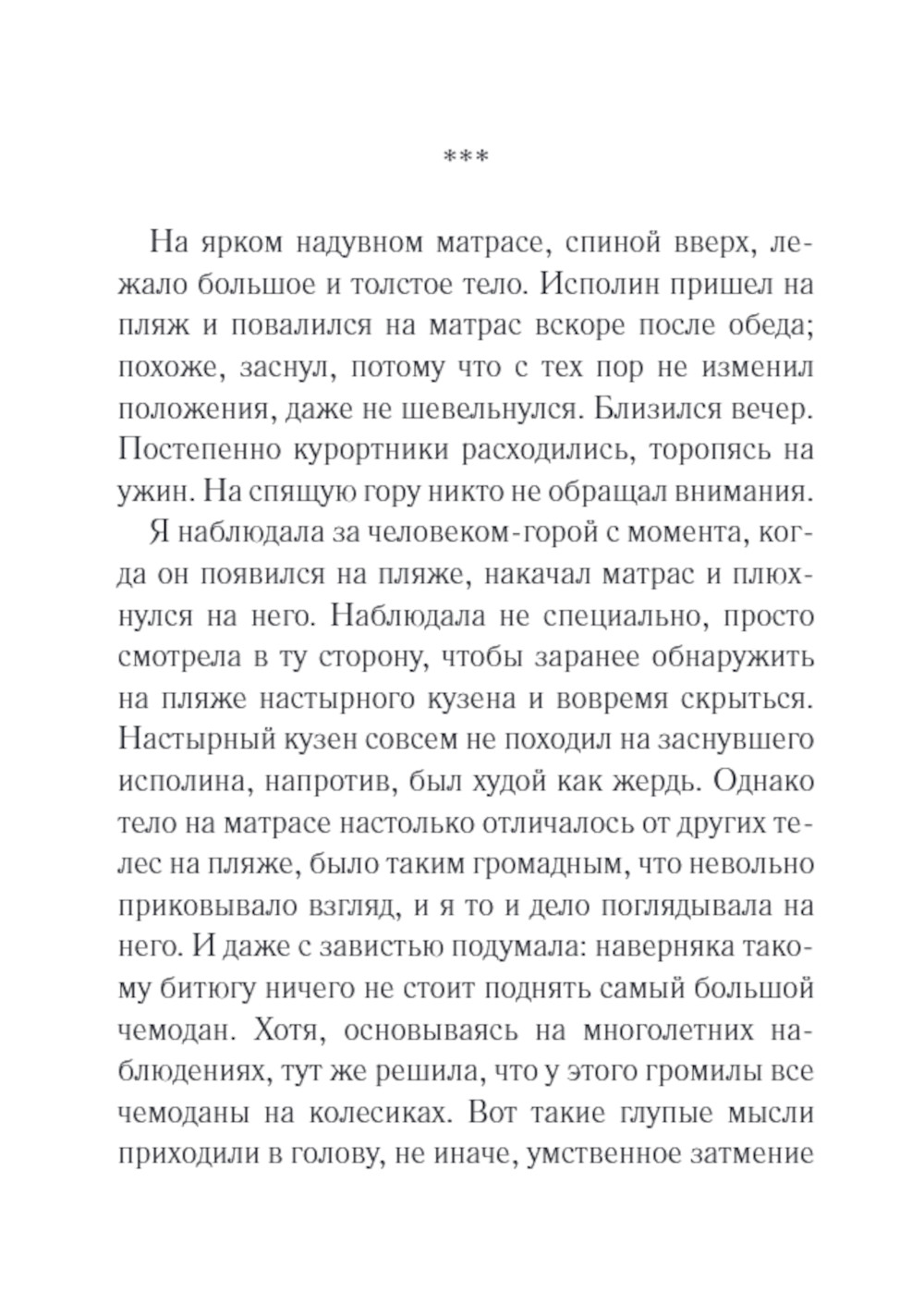 ***

На ярком надувном матрасе, спиной вверх, лежало большое и толстое тело. Исполин пришел на пляж и повалился на матрас вскоре после обеда; похоже, заснул, потому что с тех пор не изменил положения, даже не шевельнулся. Близился вечер. Постепенно курортники расходились, торопясь на ужин. На спящую гору никто не обращал внимания.

Я наблюдала за человеком-горой с момента, когда он появился на пляже, накачал матрас и плюхнулся на него. Наблюдала не специально, просто смотрела в ту сторону, чтобы заранее обнаружить на пляже настырного кузена и вовремя скрыться. Настырный кузен совсем не походил на заснувшего исполина, напротив, был худой как жердь. Однако тело на матрасе настолько отличалось от других телес на пляже, было таким громадным, что невольно приковывало взгляд, и я то и дело поглядывала на него. И даже с завистью подумала: наверняка такому битюгу ничего не стоит поднять самый большой чемодан. Хотя, основываясь на многолетних наблюдениях, тут же решила, что у этого громилы все чемоданы на колесиках. Вот такие глупые мысли приходили в голову, не иначе, умственное затмение